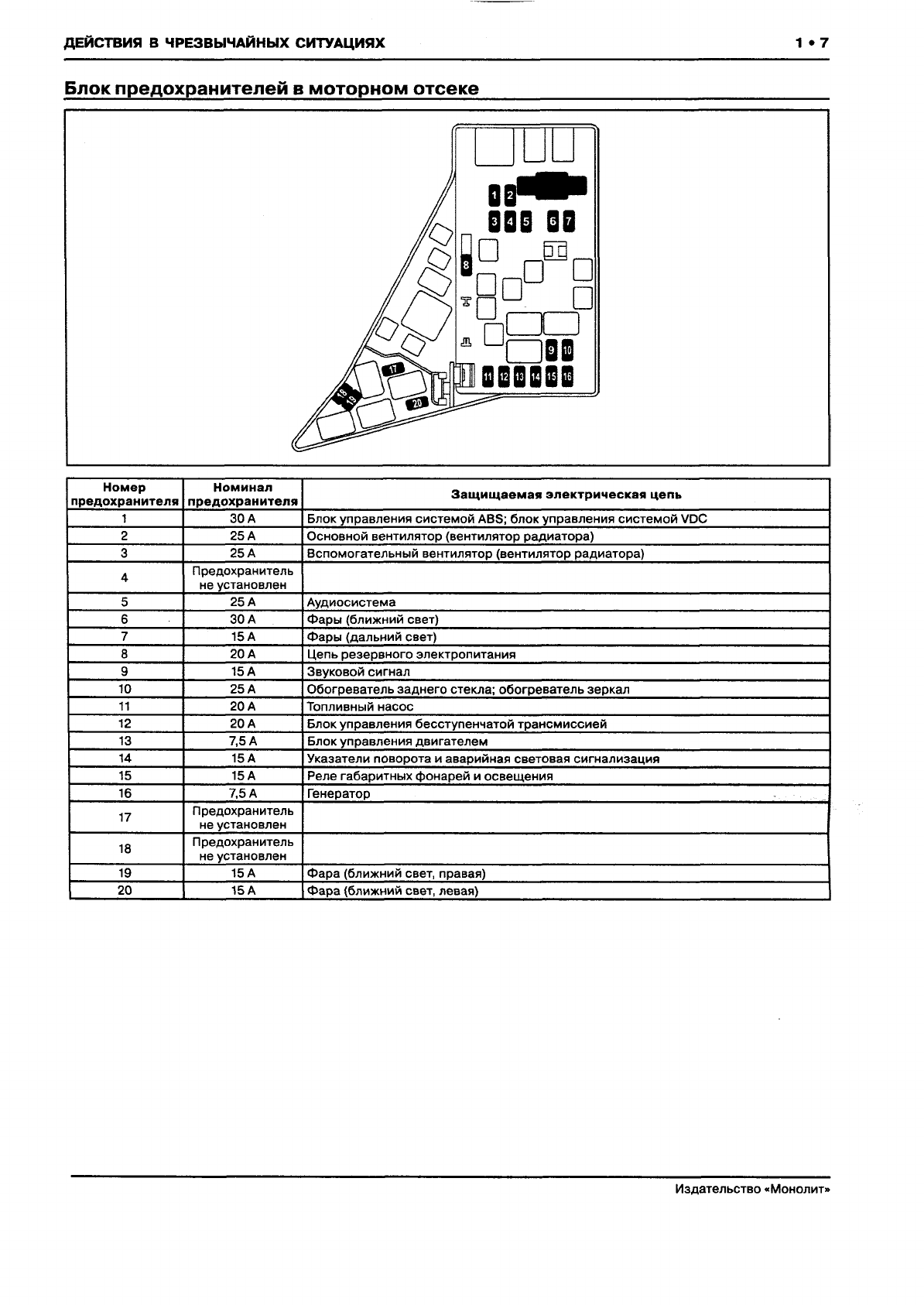 ДЕЙСТВИЯ В ЧРЕЗВЫЧАЙНЫХ СИТУАЦИЯХ

1 • 7

Блок предохранителей в моторном отсеке

1 2
3 4 5 6 7
8
9 10
11 12 13 14 15 16
17
18 19
20

| Номер предохранителя | Номинал предохранителя | Защищаемая электрическая цепь |
|---|---|---|
| 1 | 30 А | Блок управления системой ABS; блок управления системой VDC |
| 2 | 25 А | Основной вентилятор (вентилятор радиатора) |
| 3 | 25 А | Вспомогательный вентилятор (вентилятор радиатора) |
| 4 | Предохранитель не установлен | |
| 5 | 25 А | Аудиосистема |
| 6 | 30 А | Фары (ближний свет) |
| 7 | 15 А | Фары (дальний свет) |
| 8 | 20 А | Цепь резервного электропитания |
| 9 | 15 А | Звуковой сигнал |
| 10 | 25 А | Обогреватель заднего стекла; обогреватель зеркал |
| 11 | 20 А | Топливный насос |
| 12 | 20 А | Блок управления бесступенчатой трансмиссией |
| 13 | 7,5 А | Блок управления двигателем |
| 14 | 15 А | Указатели поворота и аварийная световая сигнализация |
| 15 | 15 А | Реле габаритных фонарей и освещения |
| 16 | 7,5 А | Генератор |
| 17 | Предохранитель не установлен | |
| 18 | Предохранитель не установлен | |
| 19 | 15 А | Фара (ближний свет, правая) |
| 20 | 15 А | Фара (ближний свет, левая) |

Издательство «Монолит»